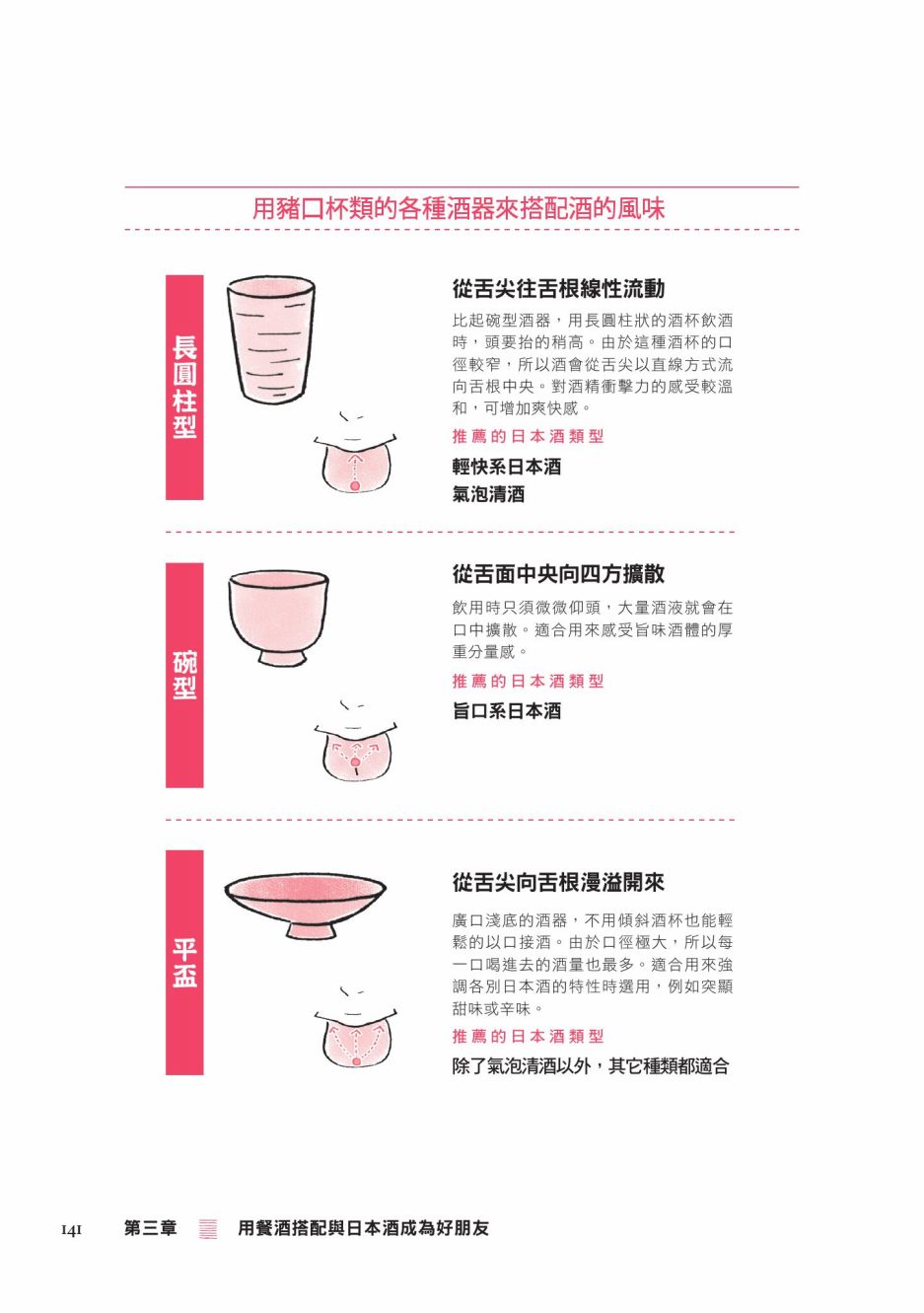 用豬口杯類的各種酒器來搭配酒的風味

長圓柱型

從舌尖往舌根線性流動

比起碗型酒器，用長圓柱狀的酒杯飲酒時，頭要抬的稍高。由於這種酒杯的口徑較窄，所以酒會從舌尖以直線方式流向舌根中央。對酒精衝擊力的感受較溫和，可增加爽快感。

推薦的日本酒類型

輕快系日本酒
氣泡清酒

碗型

從舌面中央向四方擴散

飲用時只須微微仰頭，大量酒液就會在口中擴散。適合用來感受旨味酒體的厚重分量感。

推薦的日本酒類型

旨口系日本酒

平盃

從舌尖向舌根漫溢開來

廣口淺底的酒器，不用傾斜酒杯也能輕鬆的以口接酒。由於口徑極大，所以每一口喝進去的酒量也最多。適合用來強調各別日本酒的特性時選用，例如突顯甜味或辛味。

推薦的日本酒類型

除了氣泡清酒以外，其它種類都適合

141 第三章 用餐酒搭配與日本酒成為好朋友